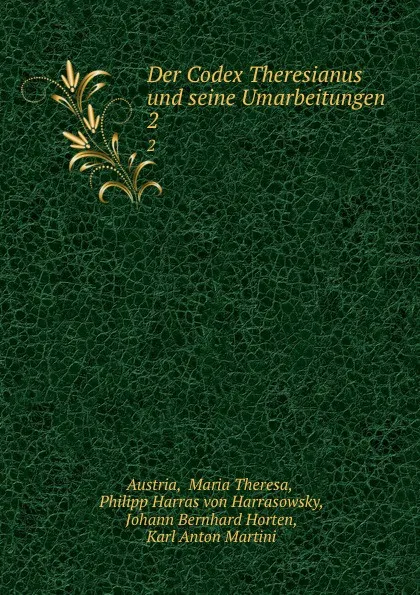 Der Codex Theresianus und seine Umarbeitungen
2
2

Austria, Maria Theresa,
Philipp Harras von Harrasowsky,
Johann Bernhard Horten,
Karl Anton Martini